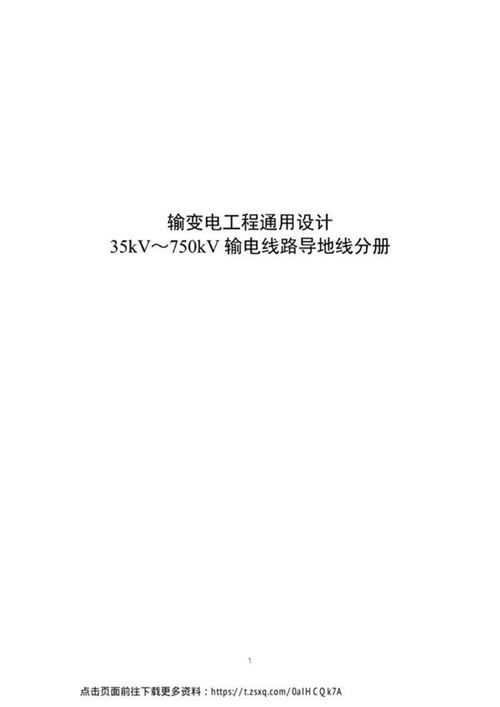 输变电工程通用设计
35kV～750kV 输电线路导地线分册

1

点击页面前往下载更多资料：https://t.zsxq.com/0aIHCQk7A